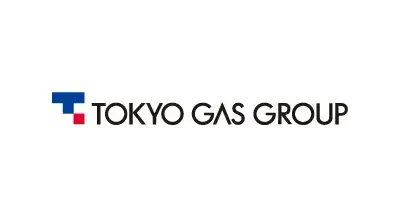 TOKYO GAS GROUP